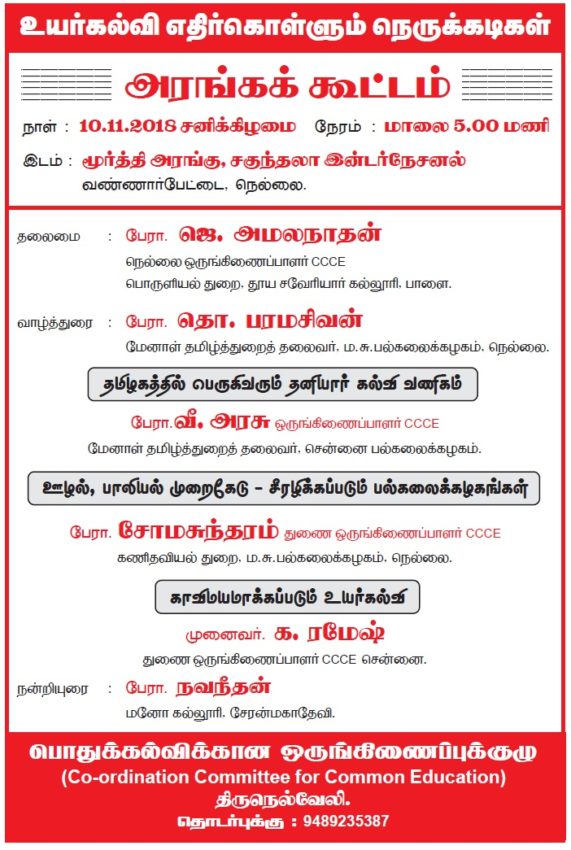 உயர்கல்வி எதிர்கொள்ளும் நெருக்கடிகள்

அரங்கக் கூட்டம்

நாள் : 10.11.2018 சனிக்கிழமை நேரம் : மாலை 5.00 மணி

இடம் : மூர்த்தி அரங்கு, சகுந்தலா இன்டர்நேசனல் வண்ணார்பேட்டை, நெல்லை.

தலைமை : பேரா. ஜெ. அமலநாதன்
நெல்லை ஒருங்கிணைப்பாளர் CCCE
பொருளியல் துறை, தூய சவேரியார் கல்லூரி, பாளை.

வாழ்த்துரை : பேரா. தொ. பரமசிவன்
மேனாள் தமிழ்த்துறைத் தலைவர், ம.சு.பல்கலைக்கழகம், நெல்லை.

தமிழகத்தில் பெருகிவரும் தனியார் கல்வி வணிகம்

பேரா. வீ. அரசு ஒருங்கிணைப்பாளர் CCCE
மேனாள் தமிழ்த்துறைத் தலைவர், சென்னை பல்கலைக்கழகம்.

ஊழல், பாலியல் முறைகேடு – சீரழிக்கப்படும் பல்கலைக்கழகங்கள்

பேரா. சோமசுந்தரம் துணை ஒருங்கிணைப்பாளர் CCCE
கணிதவியல் துறை, ம.சு.பல்கலைக்கழகம், நெல்லை.

காவிமயமாக்கப்படும் உயர்கல்வி

முனைவர். க. ரமேஷ்
துணை ஒருங்கிணைப்பாளர் CCCE சென்னை.

நன்றியுரை : பேரா. நவநீதன்
மனோ கல்லூரி, சேரன்மகாதேவி.

பொதுக்கல்விக்கான ஒருங்கிணைப்புக்குழு
(Co-ordination Committee for Common Education)
திருநெல்வேலி.
தொடர்புக்கு : 9489235387